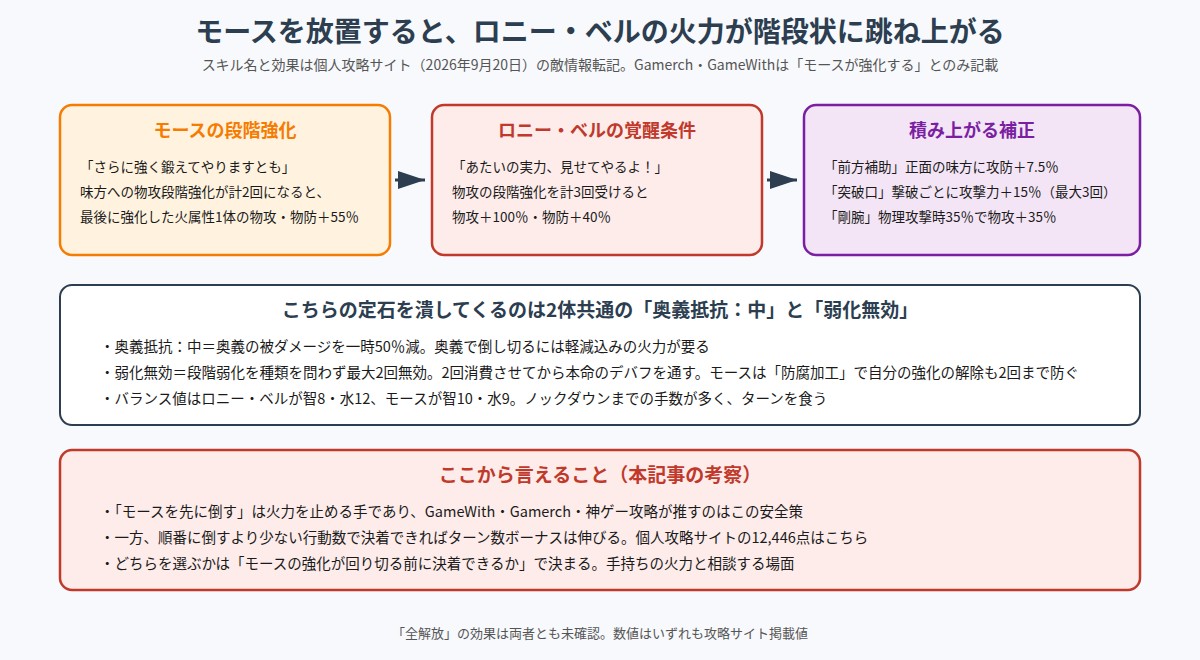 モースを放置すると、ロニー・ベルの火力が階段状に跳ね上がる

スキル名と効果は個人攻略サイト（2026年9月20日）の敵情報転記。Gamerch・GameWithは「モースが強化する」とのみ記載

モースの段階強化

「さらに強く鍛えてやりますとも」
味方への物攻段階強化が計2回になると、
最後に強化した火属性1体の物攻・物防＋55%

ロニー・ベルの覚醒条件

「あたいの実力、見せてやるよ！」
物攻の段階強化を計3回受けると
物攻＋100%・物防＋40%

積み上がる補正

「前方補助」正面の味方に攻防＋7.5%
「突破口」撃破ごとに攻撃力＋15%（最大3回）
「剛腕」物理攻撃時35%で物攻＋35%

こちらの定石を潰してくるのは2体共通の「奥義抵抗：中」と「弱化無効」

・奥義抵抗：中＝奥義の被ダメージを一時50%減。奥義で倒し切るには軽減込みの火力が要る
・弱化無効＝段階弱化を種類を問わず最大2回無効。2回消費させてから本命のデバフを通す。モースは「防腐加工」で自分の強化の解除も2回まで防ぐ
・バランス値はロニー・ベルが智8・水12、モースが智10・水9。ノックダウンまでの手数が多く、ターンを食う

ここから言えること（本記事の考察）

・「モースを先に倒す」は火力を止める手であり、GameWith・Gamerch・神ゲー攻略が推すのはこの安全策
・一方、順番に倒すより少ない行動数で決着できればターン数ボーナスは伸びる。個人攻略サイトの12,446点はこちら
・どちらを選ぶかは「モースの強化が回り切る前に決着できるか」で決まる。手持ちの火力と相談する場面

「全解放」の効果は両者とも未確認。数値はいずれも攻略サイト掲載値